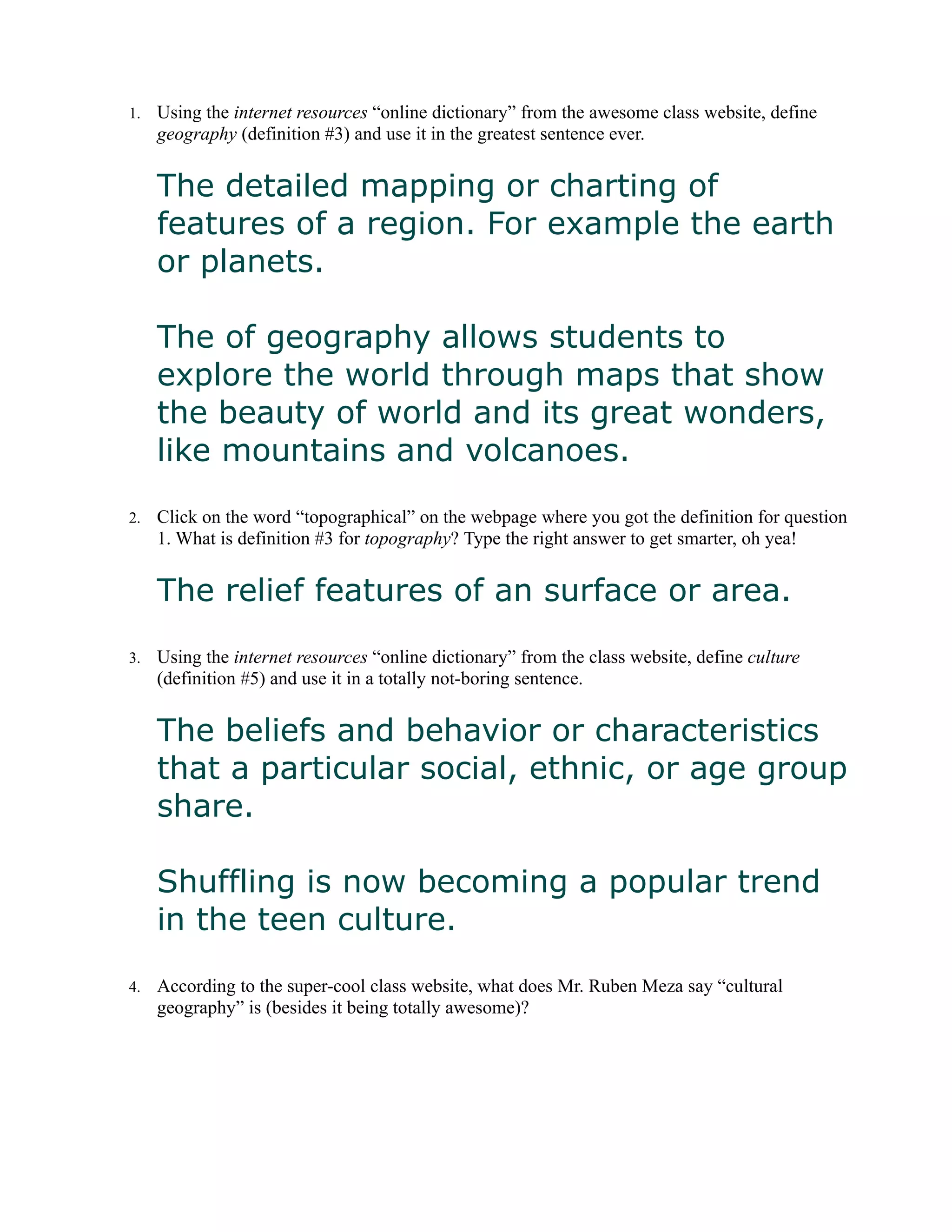 1. Using the internet resources “online dictionary” from the awesome class website, define geography (definition #3) and use it in the greatest sentence ever.

The detailed mapping or charting of features of a region. For example the earth or planets.

The of geography allows students to explore the world through maps that show the beauty of world and its great wonders, like mountains and volcanoes.

2. Click on the word “topographical” on the webpage where you got the definition for question 1. What is definition #3 for topography? Type the right answer to get smarter, oh yea!

The relief features of an surface or area.

3. Using the internet resources “online dictionary” from the class website, define culture (definition #5) and use it in a totally not-boring sentence.

The beliefs and behavior or characteristics that a particular social, ethnic, or age group share.

Shuffling is now becoming a popular trend in the teen culture.

4. According to the super-cool class website, what does Mr. Ruben Meza say “cultural geography” is (besides it being totally awesome)?